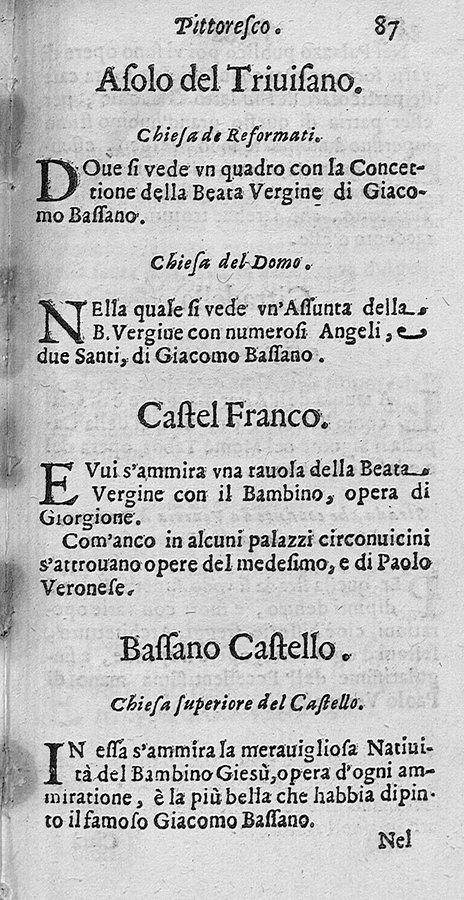 Pittoresco. 87

Asolo del Triuisano.

Chiesa de Reformati.

DOue si vede vn quadro con la Concettione della Beata Vergine di Giacomo Bassano.

Chiesa del Domo.

NElla quale si vede vn'Assunta della B. Vergine con numerosi Angeli, e due Santi, di Giacomo Bassano.

Castel Franco.

EVui s'ammira vna tauola della Beata Vergine con il Bambino, opera di Giorgione.

Com'anco in alcuni palazzi circonuicini s'attrouano opere del medesimo, e di Paolo Veronese.

Bassano Castello.

Chiesa superiore del Castello.

IN essa s'ammira la merauigliosa Natiuità del Bambino Giesù, opera d'ogni ammiratione, è la più bella che habbia dipinto il famoso Giacomo Bassano.

Nel